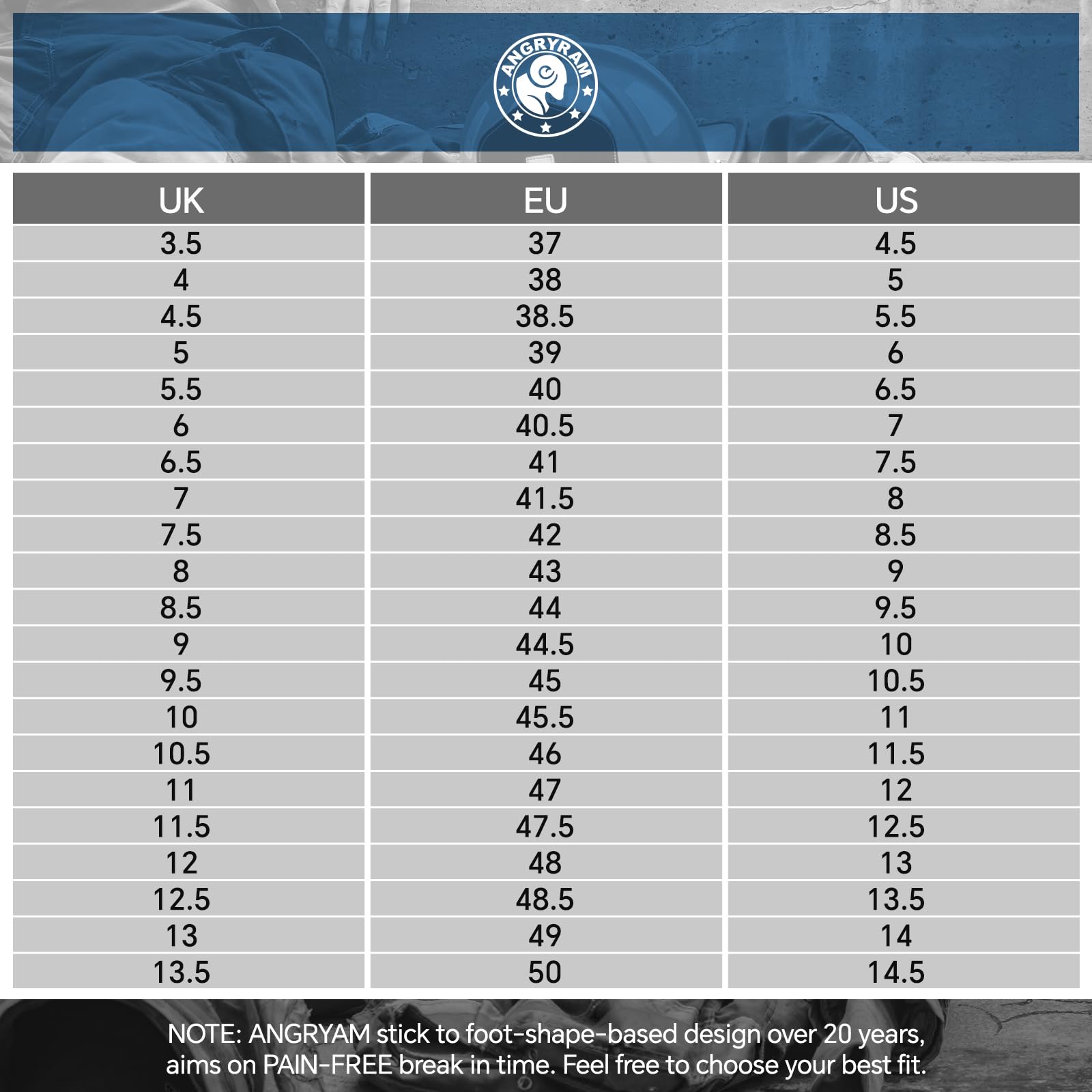 ANGRYRAM

| UK | EU | US |
|---|---|---|
| 3.5 | 37 | 4.5 |
| 4 | 38 | 5 |
| 4.5 | 38.5 | 5.5 |
| 5 | 39 | 6 |
| 5.5 | 40 | 6.5 |
| 6 | 40.5 | 7 |
| 6.5 | 41 | 7.5 |
| 7 | 41.5 | 8 |
| 7.5 | 42 | 8.5 |
| 8 | 43 | 9 |
| 8.5 | 44 | 9.5 |
| 9 | 44.5 | 10 |
| 9.5 | 45 | 10.5 |
| 10 | 45.5 | 11 |
| 10.5 | 46 | 11.5 |
| 11 | 47 | 12 |
| 11.5 | 47.5 | 12.5 |
| 12 | 48 | 13 |
| 12.5 | 48.5 | 13.5 |
| 13 | 49 | 14 |
| 13.5 | 50 | 14.5 |

NOTE: ANGRYAM stick to foot-shape-based design over 20 years, aims on PAIN-FREE break in time. Feel free to choose your best fit.